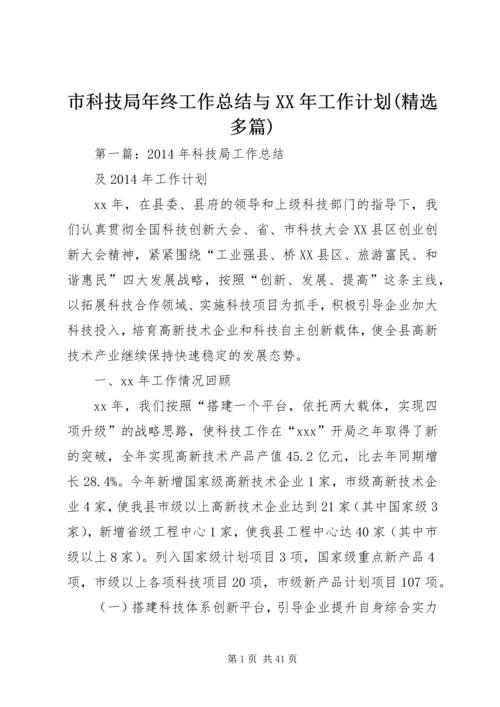 市科技局年终工作总结与XX年工作计划(精选多篇)

第一篇：2014年科技局工作总结

及2014年工作计划

xx年，在县委、县府的领导和上级科技部门的指导下，我们认真贯彻全国科技创新大会、省、市科技大会XX县区创业创新大会精神，紧紧围绕“工业强县、桥XX县区、旅游富民、和谐惠民”四大发展战略，按照“创新、发展、提高”这条主线，以拓展科技合作领域、实施科技项目为抓手，积极引导企业加大科技投入，培育高新技术企业和科技自主创新载体，使全县高新技术产业继续保持快速稳定的发展态势。

一、xx年工作情况回顾

xx年，我们按照“搭建一个平台，依托两大载体，实现四项升级”的战略思路，使科技工作在“xxx”开局之年取得了新的突破，全年实现高新技术产品产值45.2亿元，比去年同期增长28.4%。今年新增国家级高新技术企业1家，市级高新技术企业4家，使我县市级以上高新技术企业达到21家（其中国家级3家），新增省级工程中心1家，使我县工程中心达40家（其中市级以上8家）。列入国家级计划项目3项，国家级重点新产品4项，市级以上各项科技项目20项，市级新产品计划项目107项。

（一）搭建科技体系创新平台，引导企业提升自身综合实力

第1页 共41页